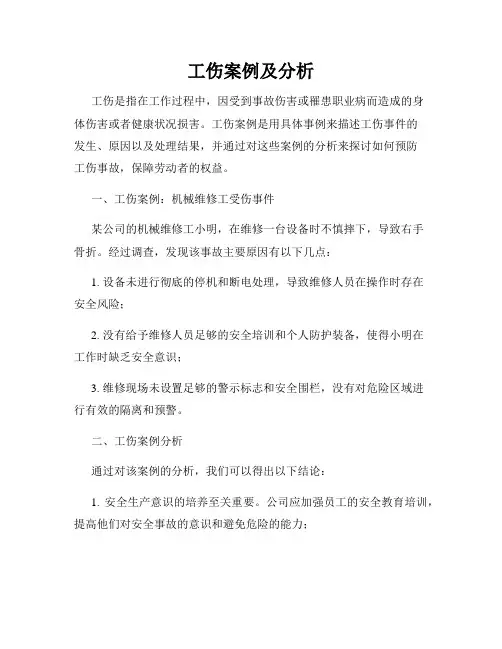 工伤案例及分析

工伤是指在工作过程中，因受到事故伤害或罹患职业病而造成的身体伤害或者健康状况损害。工伤案例是用具体事例来描述工伤事件的发生、原因以及处理结果，并通过对这些案例的分析来探讨如何预防工伤事故，保障劳动者的权益。

一、工伤案例：机械维修工受伤事件

某公司的机械维修工小明，在维修一台设备时不慎摔下，导致右手骨折。经过调查，发现该事故主要原因有以下几点：

1. 设备未进行彻底的停机和断电处理，导致维修人员在操作时存在安全风险；

2. 没有给予维修人员足够的安全培训和个人防护装备，使得小明在工作时缺乏安全意识；

3. 维修现场未设置足够的警示标志和安全围栏，没有对危险区域进行有效的隔离和预警。

二、工伤案例分析

通过对该案例的分析，我们可以得出以下结论：

1. 安全生产意识的培养至关重要。公司应加强员工的安全教育培训，提高他们对安全事故的意识和避免危险的能力；